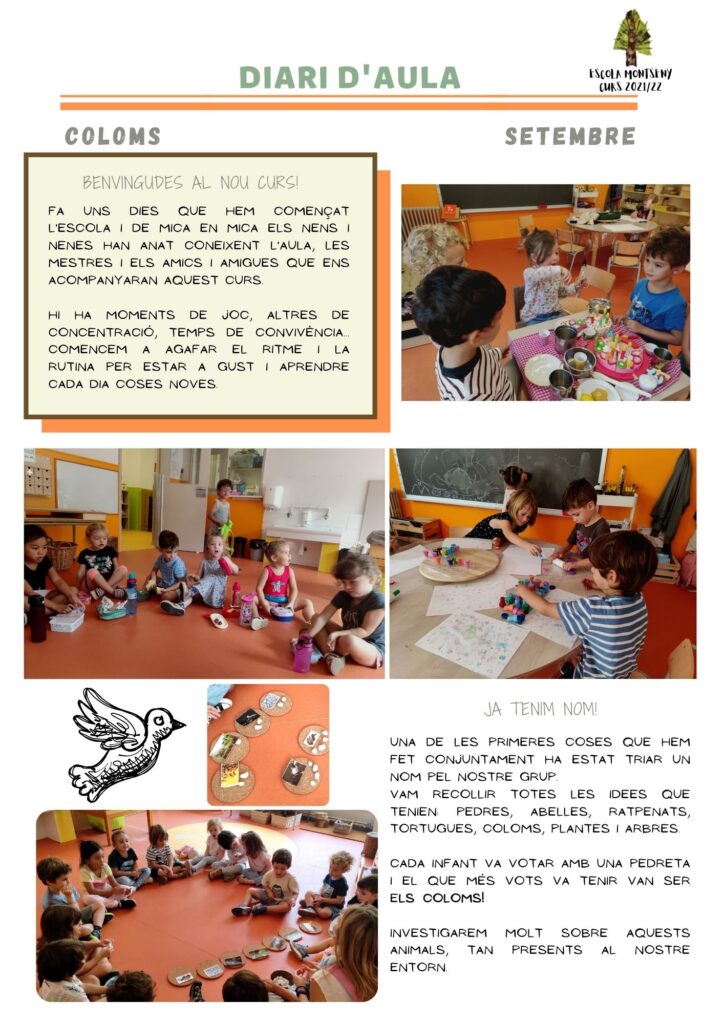 DIARI D'AULA

ESCOLA MONTSENY
CURS 2021/22

COLOMS

SETEMBRE

BENVINGUDES AL NOU CURS!

FA UNS DIES QUE HEM COMENÇAT L'ESCOLA I DE MICA EN MICA ELS NENS I NENES HAN ANAT CONEIXENT L'AULA, LES MESTRES I ELS AMICS I AMIGUES QUE ENS ACOMPANYARAN AQUEST CURS.

HI HA MOMENTS DE JOC, ALTRES DE CONCENTRACIÓ, TEMPS DE CONVIVÈNCIA... COMENCEM A AGAFAR EL RITME I LA RUTINA PER ESTAR A GUST I APRENDRE CADA DIA COSES NOVES.

JA TENIM NOM!

UNA DE LES PRIMERES COSES QUE HEM FET CONJUNTAMENT HA ESTAT TRIAR UN NOM PEL NOSTRE GRUP.
VAM RECOLLIR TOTES LES IDEES QUE TENIEN: PEDRES, ABELLES, RATPENATS, TORTUGUES, COLOMS, PLANTES I ARBRES.

CADA INFANT VA VOTAR AMB UNA PEDRETA I EL QUE MÉS VOTS VA TENIR VAN SER ELS COLOMS!

INVESTIGAREM MOLT SOBRE AQUESTS ANIMALS, TAN PRESENTS AL NOSTRE ENTORN.